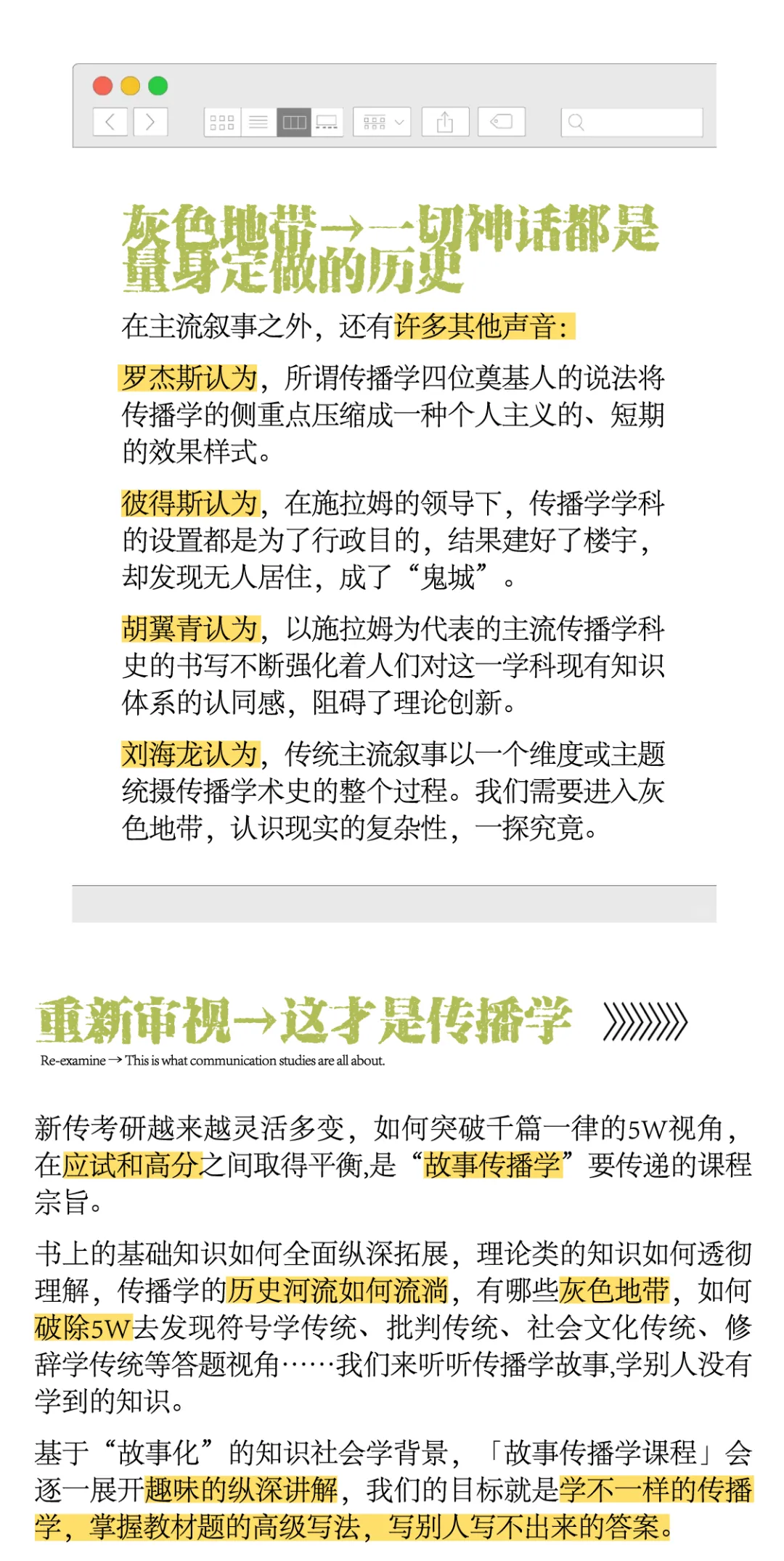 灰色地带→一切神话都是量身定做的历史

在主流叙事之外，还有许多其他声音：

罗杰斯认为，所谓传播学四位奠基人的说法将传播学的侧重点压缩成一种个人主义的、短期的效果样式。

彼得斯认为，在施拉姆的领导下，传播学学科的设置都是为了行政目的，结果建好了楼宇，却发现无人居住，成了“鬼城”。

胡翼青认为，以施拉姆为代表的主流传播学科史的书写不断强化着人们对这一学科现有知识体系的认同感，阻碍了理论创新。

刘海龙认为，传统主流叙事以一个维度或主题统摄传播学术史的整个过程。我们需要进入灰色地带，认识现实的复杂性，一探究竟。

重新审视→这才是传播学

Re-examine → This is what communication studies are all about.

新传考研越来越灵活多变，如何突破千篇一律的5W视角，在应试和高分之间取得平衡,是“故事传播学”要传递的课程宗旨。

书上的基础知识如何全面纵深拓展，理论类的知识如何透彻理解，传播学的历史河流如何流淌，有哪些灰色地带，如何破除5W去发现符号学传统、批判传统、社会文化传统、修辞学传统等答题视角……我们来听听传播学故事,学别人没有学到的知识。

基于“故事化”的知识社会学背景，「故事传播学课程」会逐一展开趣味的纵深讲解，我们的目标就是学不一样的传播学，掌握教材题的高级写法，写别人写不出来的答案。